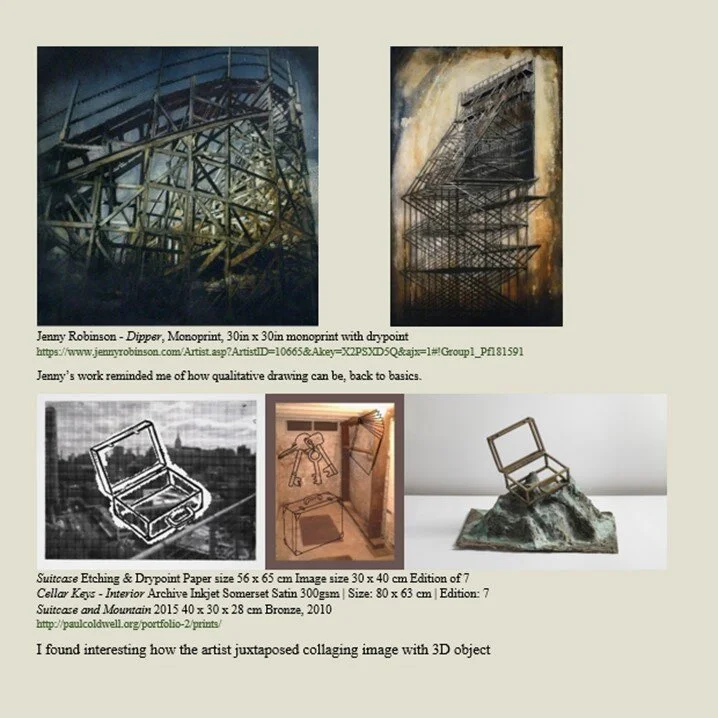 Jenny Robinson - Dipper, Monoprint, 30in x 30in monoprint with drypoint
https://www.jennyrobinson.com/Artist.asp?ArtistID=10665&Akey=X2PSXD5Q&ajx=1#!Group1_Pf181591

Jenny's work reminded me of how qualitative drawing can be, back to basics.

Suitcase Etching & Drypoint Paper size 56 x 65 cm Image size 30 x 40 cm Edition of 7
Cellar Keys - Interior Archive Inkjet Somerset Satin 300gsm | Size: 80 x 63 cm | Edition: 7
Suitcase and Mountain 2015 40 x 30 x 28 cm Bronze, 2010
http://paulcoldwell.org/portfolio-2/prints/

I found interesting how the artist juxtaposed collaging image with 3D object